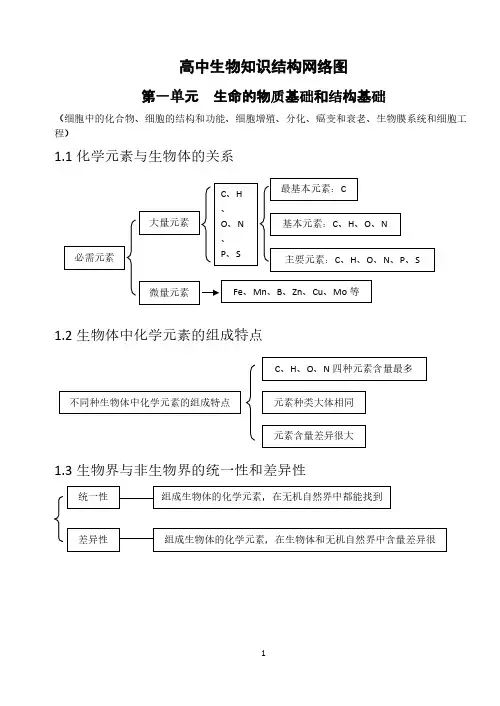 高中生物知识结构网络图

第一单元　生命的物质基础和结构基础

（细胞中的化合物、细胞的结构和功能、细胞增殖、分化、癌变和衰老、生物膜系统和细胞工程）

1.1 化学元素与生物体的关系

必需元素

大量元素

C、H、O、N、P、S

最基本元素：C

基本元素：C、H、O、N

主要元素：C、H、O、N、P、S

微量元素

Fe、Mn、B、Zn、Cu、Mo 等

1.2 生物体中化学元素的组成特点

不同种生物体中化学元素的组成特点

C、H、O、N 四种元素含量最多

元素种类大体相同

元素含量差异很大

1.3 生物界与非生物界的统一性和差异性

统一性

组成生物体的化学元素，在无机自然界中都能找到

差异性

组成生物体的化学元素，在生物体和无机自然界中含量差异很

1